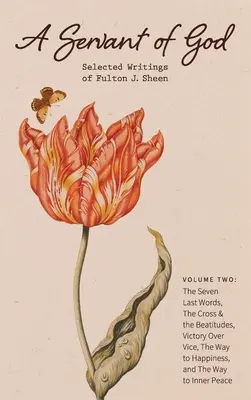 A Servant of God

Selected Writings of Fulton J. Sheen

VOLUME TWO:
The Seven Last Words, The Cross & the Beatitudes, Victory Over Vice, The Way to Happiness, and The Way to Inner Peace